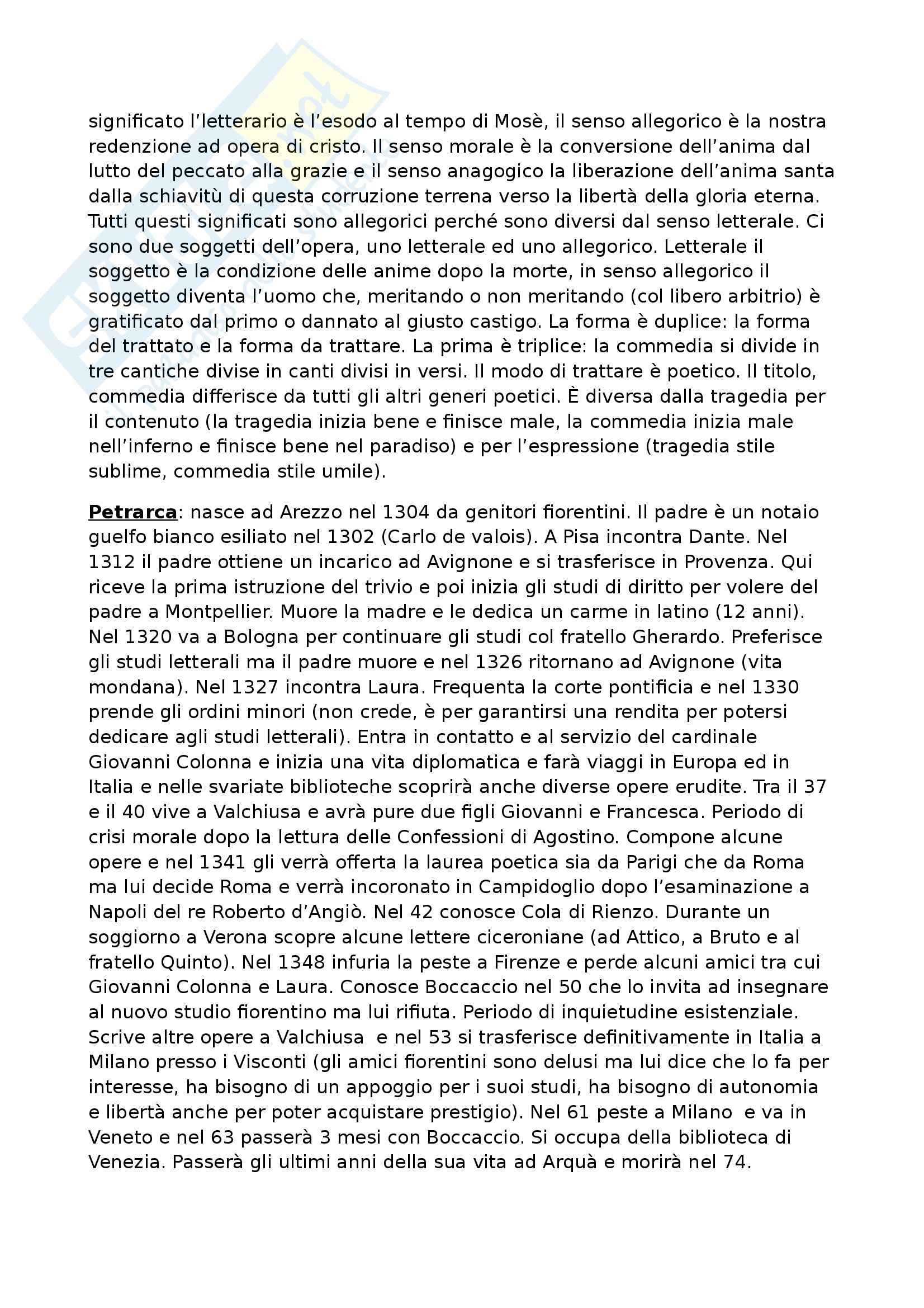 significato l'letterario è l'esodo al tempo di Mosè, il senso allegorico è la nostra redenzione ad opera di cristo. Il senso morale è la conversione dell'anima dal lutto del peccato alla grazie e il senso anagogico la liberazione dell'anima santa dalla schiavitù di questa corruzione terrena verso la libertà della gloria eterna. Tutti questi significati sono allegorici perché sono diversi dal senso letterale. Ci sono due soggetti dell'opera, uno letterale ed uno allegorico. Letterale il soggetto è la condizione delle anime dopo la morte, in senso allegorico il soggetto diventa l'uomo che, meritando o non meritando (col libero arbitrio) è gratificato dal primo o dannato al giusto castigo. La forma è duplice: la forma del trattato e la forma da trattare. La prima è triplice: la commedia si divide in tre cantiche divise in canti divisi in versi. Il modo di trattare è poetico. Il titolo, commedia differisce da tutti gli altri generi poetici. È diversa dalla tragedia per il contenuto (la tragedia inizia bene e finisce male, la commedia inizia male nell'inferno e finisce bene nel paradiso) e per l'espressione (tragedia stile sublime, commedia stile umile).

Petrarca: nasce ad Arezzo nel 1304 da genitori fiorentini. Il padre è un notaio guelfo bianco esiliato nel 1302 (Carlo de valois). A Pisa incontra Dante. Nel 1312 il padre ottiene un incarico ad Avignone e si trasferisce in Provenza. Qui riceve la prima istruzione del trivio e poi inizia gli studi di diritto per volere del padre a Montpellier. Muore la madre e le dedica un carme in latino (12 anni). Nel 1320 va a Bologna per continuare gli studi col fratello Gherardo. Preferisce gli studi letterali ma il padre muore e nel 1326 ritornano ad Avignone (vita mondana). Nel 1327 incontra Laura. Frequenta la corte pontificia e nel 1330 prende gli ordini minori (non crede, è per garantirsi una rendita per potersi dedicare agli studi letterali). Entra in contatto e al servizio del cardinale Giovanni Colonna e inizia una vita diplomatica e farà viaggi in Europa ed in Italia e nelle svariate biblioteche scoprirà anche diverse opere erudite. Tra il 37 e il 40 vive a Valchiusa e avrà pure due figli Giovanni e Francesca. Periodo di crisi morale dopo la lettura delle Confessioni di Agostino. Compone alcune opere e nel 1341 gli verrà offerta la laurea poetica sia da Parigi che da Roma ma lui decide Roma e verrà incoronato in Campidoglio dopo l'esaminazione a Napoli del re Roberto d'Angiò. Nel 42 conosce Cola di Rienzo. Durante un soggiorno a Verona scopre alcune lettere ciceroniane (ad Attico, a Bruto e al fratello Quinto). Nel 1348 infuria la peste a Firenze e perde alcuni amici tra cui Giovanni Colonna e Laura. Conosce Boccaccio nel 50 che lo invita ad insegnare al nuovo studio fiorentino ma lui rifiuta. Periodo di inquietudine esistenziale. Scrive altre opere a Valchiusa e nel 53 si trasferisce definitivamente in Italia a Milano presso i Visconti (gli amici fiorentini sono delusi ma lui dice che lo fa per interesse, ha bisogno di un appoggio per i suoi studi, ha bisogno di autonomia e libertà anche per poter acquistare prestigio). Nel 61 peste a Milano e va in Veneto e nel 63 passerà 3 mesi con Boccaccio. Si occupa della biblioteca di Venezia. Passerà gli ultimi anni della sua vita ad Arquà e morirà nel 74.